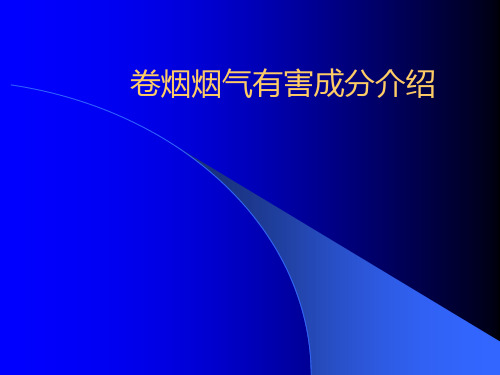 卷烟烟气有害成分介绍